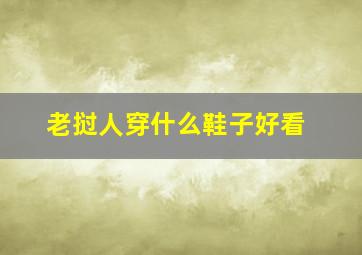 老挝人穿什么鞋子好看